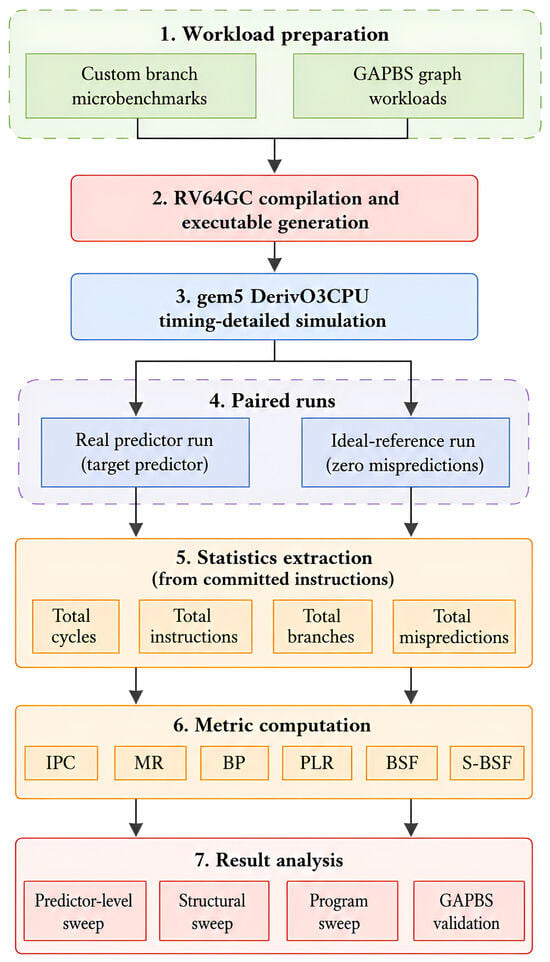 1. Workload preparation

Custom branch microbenchmarks

GAPBS graph workloads

2. RV64GC compilation and executable generation

3. gem5 DerivO3CPU timing-detailed simulation

4. Paired runs

Real predictor run (target predictor)

Ideal-reference run (zero mispredictions)

5. Statistics extraction (from committed instructions)

Total cycles

Total instructions

Total branches

Total mispredictions

6. Metric computation

IPC

MR

BP

PLR

BSF

S-BSF

7. Result analysis

Predictor-level sweep

Structural sweep

Program sweep

GAPBS validation